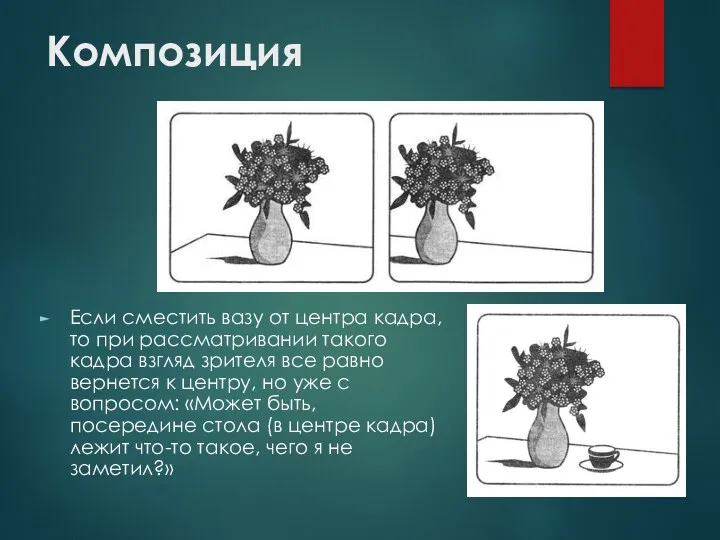 Композиция

Если сместить вазу от центра кадра, то при рассматривании такого кадра взгляд зрителя все равно вернется к центру, но уже с вопросом: «Может быть, посередине стола (в центре кадра) лежит что-то такое, чего я не заметил?»